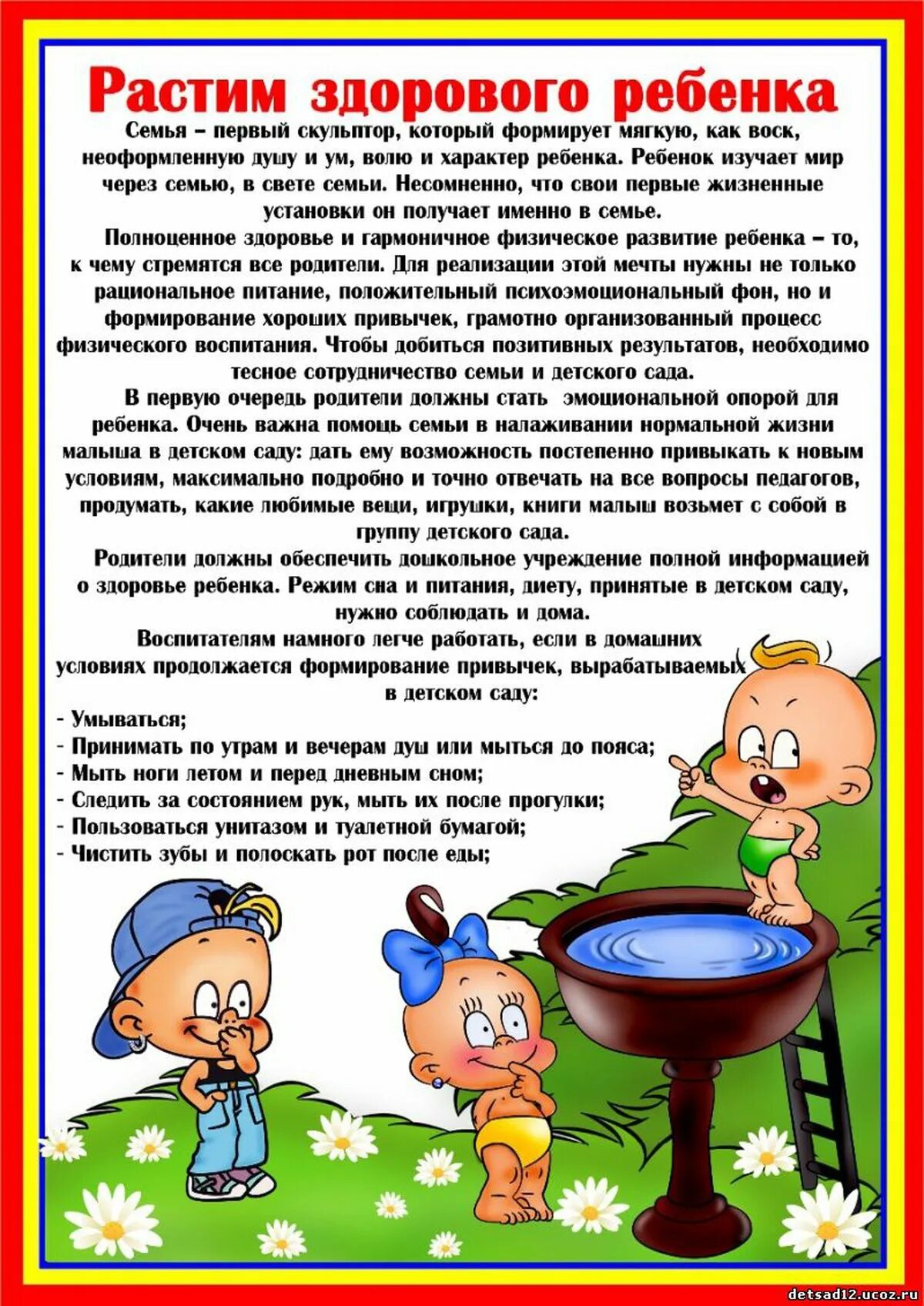 Растим здорового ребенка

Семья – первый скульптор, который формирует мягкую, как воск, неоформленную душу и ум, волю и характер ребенка. Ребенок изучает мир через семью, в свете семьи. Несомненно, что свои первые жизненные установки он получает именно в семье.

Полноценное здоровье и гармоничное физическое развитие ребенка – то, к чему стремятся все родители. Для реализации этой мечты нужны не только рациональное питание, положительный психоэмоциональный фон, но и формирование хороших привычек, грамотно организованный процесс физического воспитания. Чтобы добиться позитивных результатов, необходимо тесное сотрудничество семьи и детского сада.

В первую очередь родители должны стать эмоциональной опорой для ребенка. Очень важна помощь семьи в налаживании нормальной жизни малыша в детском саду: дать ему возможность постепенно привыкать к новым условиям, максимально подробно и точно отвечать на все вопросы педагогов, продумать, какие любимые вещи, игрушки, книги малыш возьмет с собой в группу детского сада.

Родители должны обеспечить дошкольное учреждение полной информацией о здоровье ребенка. Режим сна и питания, диету, принятые в детском саду, нужно соблюдать и дома.

Воспитателям намного легче работать, если в домашних условиях продолжается формирование привычек, вырабатываемых в детском саду:
- Умываться;
- Принимать по утрам и вечерам душ или мыться до пояса;
- Мыть ноги летом и перед дневным сном;
- Следить за состоянием рук, мыть их после прогулки;
- Пользоваться унитазом и туалетной бумагой;
- Чистить зубы и полоскать рот после еды;

detsad12.ucoz.ru